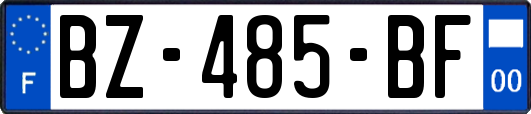 F
BZ-485-BF
00